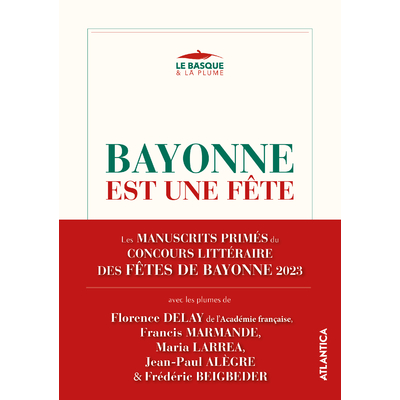 LE BASQUE
& LA PLUME

BAYONNE
EST UNE FÊTE

Les MANUSCRITS PRIMÉS du CONCOURS LITTÉRAIRE DES FÊTES DE BAYONNE 2023

avec les plumes de

Florence DELAY de l'Académie française,
Francis MARMANDE,
Maria LARREA,
Jean-Paul ALÈGRE
& Frédéric BEIGBEDER

ATLANTICA